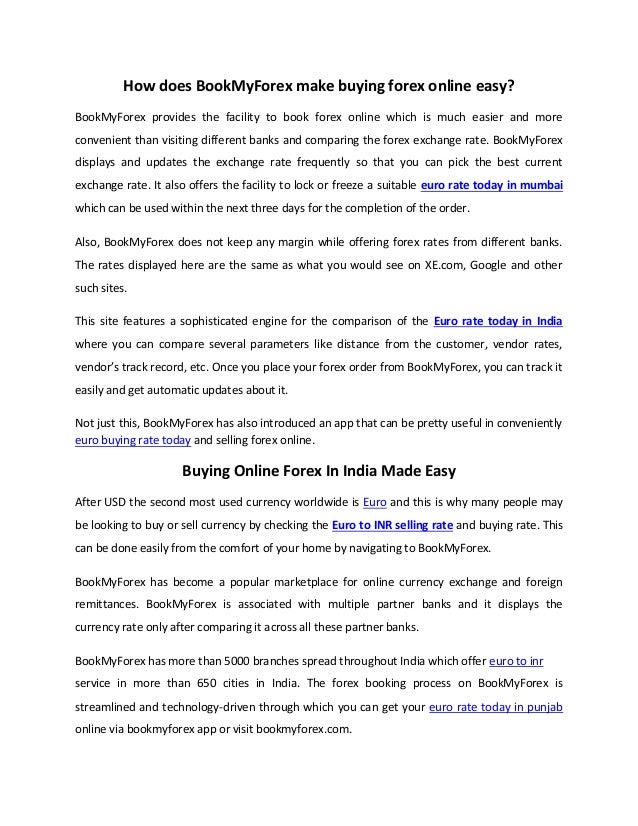 How does BookMyForex make buying forex online easy?

BookMyForex provides the facility to book forex online which is much easier and more convenient than visiting different banks and comparing the forex exchange rate. BookMyForex displays and updates the exchange rate frequently so that you can pick the best current exchange rate. It also offers the facility to lock or freeze a suitable euro rate today in mumbai which can be used within the next three days for the completion of the order.

Also, BookMyForex does not keep any margin while offering forex rates from different banks. The rates displayed here are the same as what you would see on XE.com, Google and other such sites.

This site features a sophisticated engine for the comparison of the Euro rate today in India where you can compare several parameters like distance from the customer, vendor rates, vendor's track record, etc. Once you place your forex order from BookMyForex, you can track it easily and get automatic updates about it.

Not just this, BookMyForex has also introduced an app that can be pretty useful in conveniently euro buying rate today and selling forex online.

Buying Online Forex In India Made Easy

After USD the second most used currency worldwide is Euro and this is why many people may be looking to buy or sell currency by checking the Euro to INR selling rate and buying rate. This can be done easily from the comfort of your home by navigating to BookMyForex.

BookMyForex has become a popular marketplace for online currency exchange and foreign remittances. BookMyForex is associated with multiple partner banks and it displays the currency rate only after comparing it across all these partner banks.

BookMyForex has more than 5000 branches spread throughout India which offer euro to inr service in more than 650 cities in India. The forex booking process on BookMyForex is streamlined and technology-driven through which you can get your euro rate today in punjab online via bookmyforex app or visit bookmyforex.com.